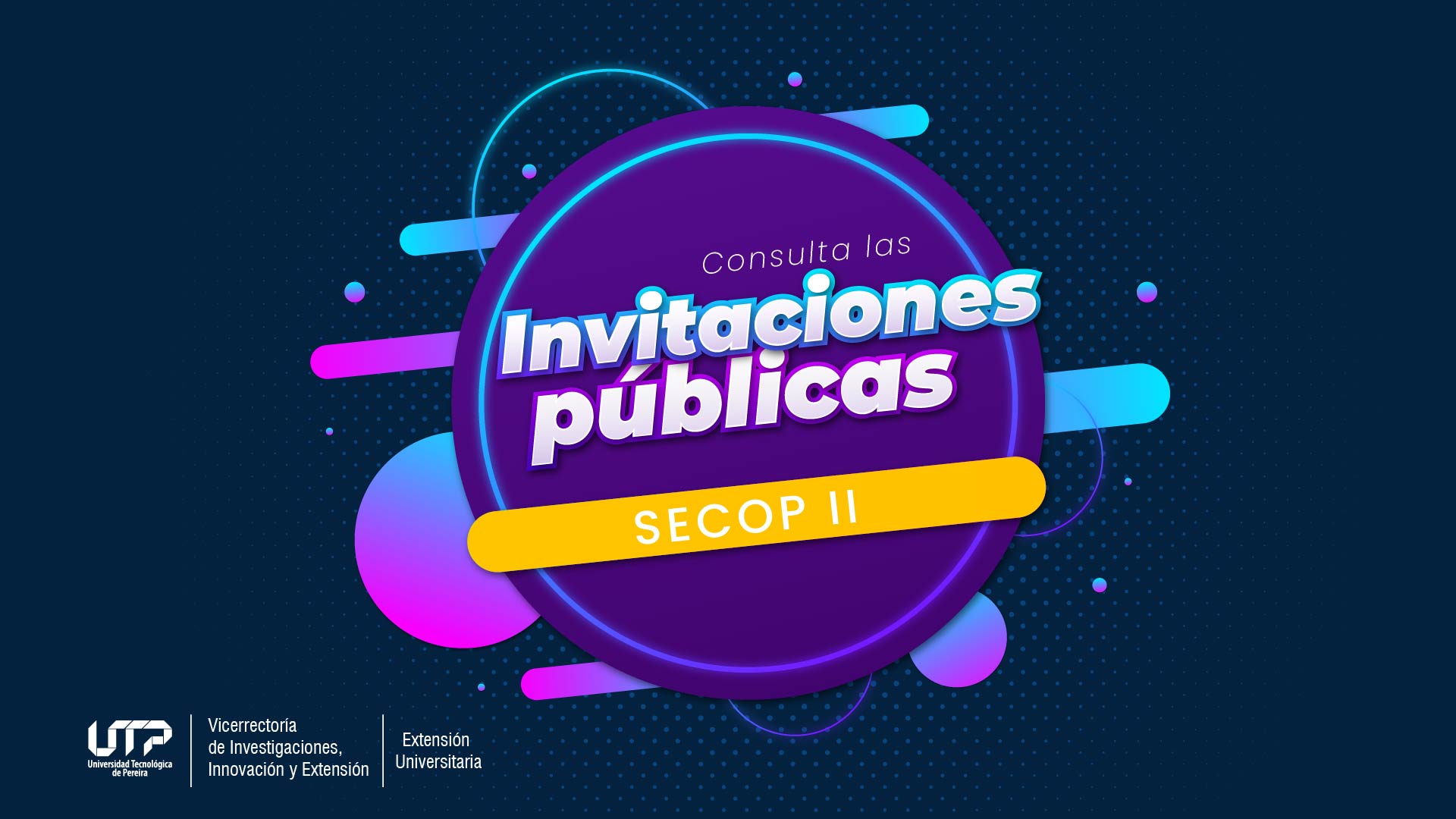 Consulta las
Invitaciones públicas
SECOP II

UTP
Universidad Tecnológica de Pereira

Vicerrectoría de Investigaciones, Innovación y Extensión

Extensión Universitaria